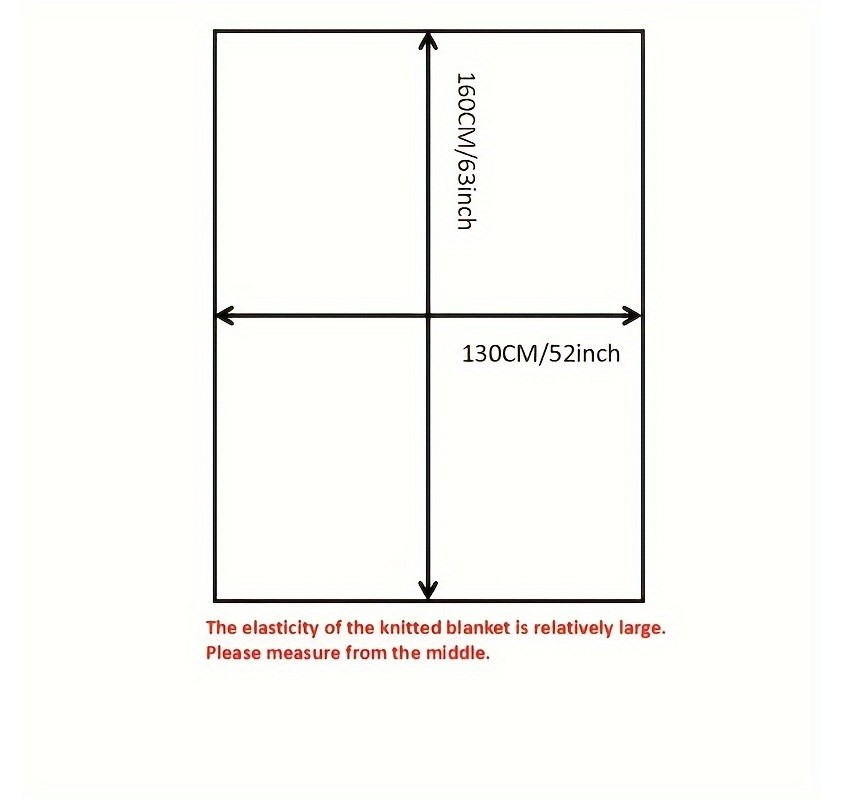 160CM/63inch

130CM/52inch

The elasticity of the knitted blanket is relatively large.
Please measure from the middle.